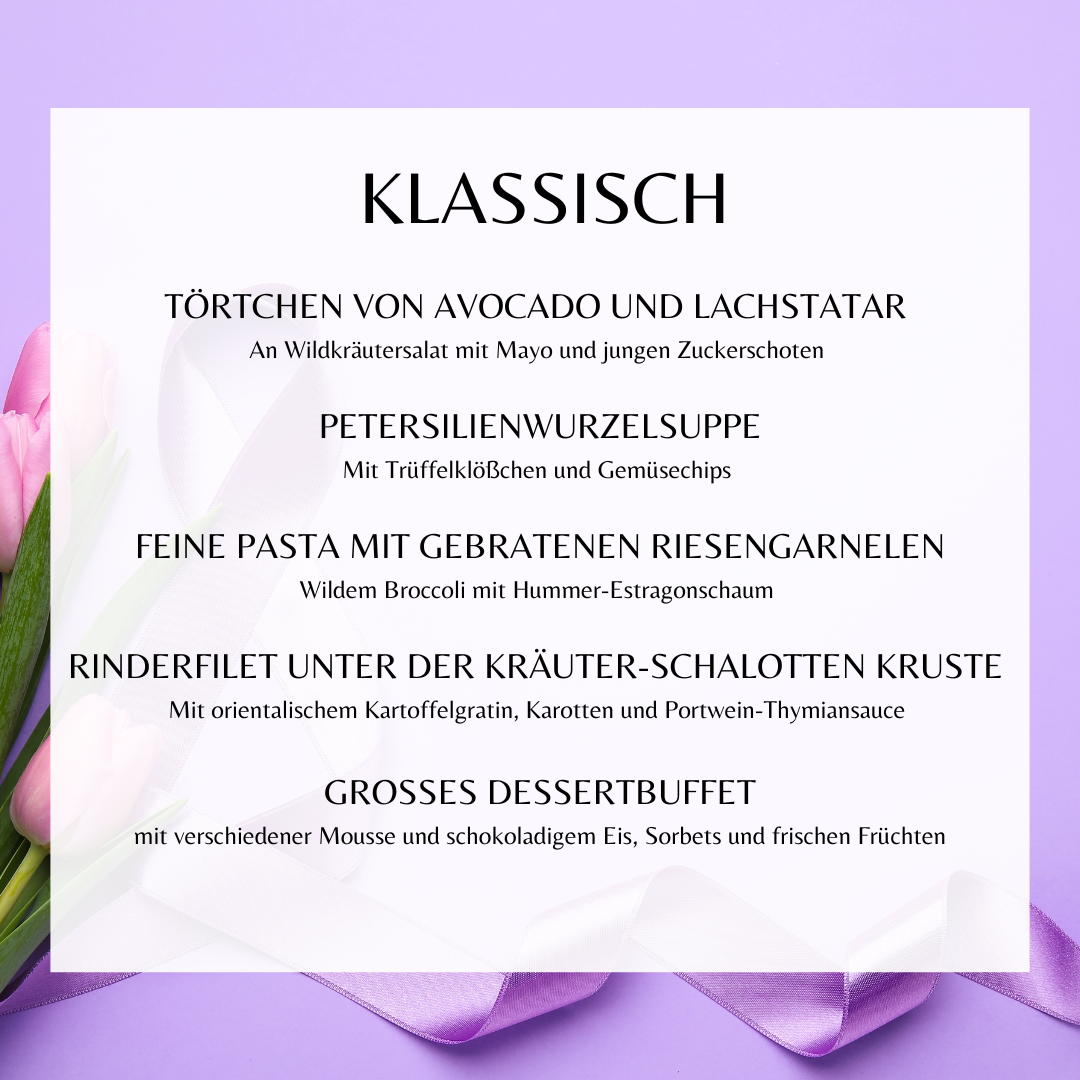 KLASSISCH

TÖRTCHEN VON AVOCADO UND LACHSTATAR
An Wildkräutersalat mit Mayo und jungen Zuckerschoten

PETERSILIENWURZELSUPPE
Mit Trüffelklößchen und Gemüsechips

FEINE PASTA MIT GEBRATENEN RIESENGARNELEN
Wildem Broccoli mit Hummer-Estragonschaum

RINDERFILET UNTER DER KRÄUTER-SCHALOTTEN KRUSTE
Mit orientalischem Kartoffelgratin, Karotten und Portwein-Thymiansauce

GROSSES DESSERTBUFFET
mit verschiedener Mousse und schokoladigem Eis, Sorbets und frischen Früchten